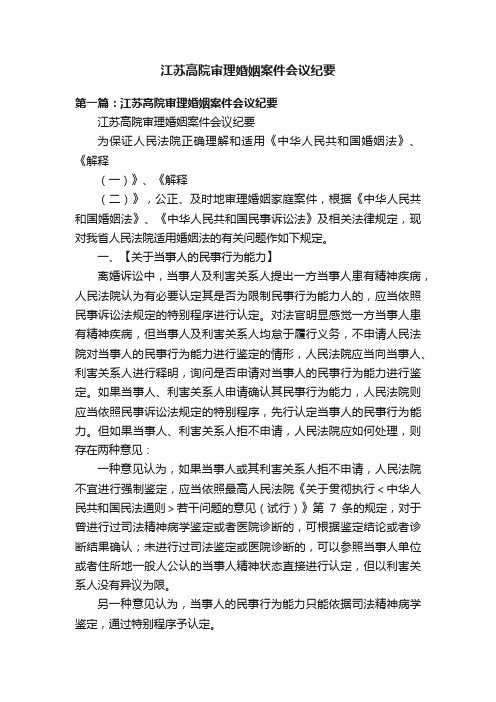 江苏高院审理婚姻案件会议纪要

第一篇：江苏高院审理婚姻案件会议纪要

江苏高院审理婚姻案件会议纪要

为保证人民法院正确理解和适用《中华人民共和国婚姻法》、《解释

（一）》、《解释

（二）》，公正、及时地审理婚姻家庭案件，根据《中华人民共和国婚姻法》、《中华人民共和国民事诉讼法》及相关法律规定，现对我省人民法院适用婚姻法的有关问题作如下规定。

一、【关于当事人的民事行为能力】

离婚诉讼中，当事人及利害关系人提出一方当事人患有精神疾病，人民法院认为有必要认定其是否为限制民事行为能力人的，应当依照民事诉讼法规定的特别程序进行认定。对法官明显感觉一方当事人患有精神疾病，但当事人及利害关系人均怠于履行义务，不申请人民法院对当事人的民事行为能力进行鉴定的情形，人民法院应当向当事人、利害关系人进行释明，询问是否申请对当事人的民事行为能力进行鉴定。如果当事人、利害关系人申请确认其民事行为能力，人民法院则应当依照民事诉讼法规定的特别程序，先行认定当事人的民事行为能力。但如果当事人、利害关系人拒不申请，人民法院应如何处理，则存在两种意见：

一种意见认为，如果当事人或其利害关系人拒不申请，人民法院不宜进行强制鉴定，应当依照最高人民法院《关于贯彻执行＜中华人民共和国民法通则＞若干问题的意见（试行）》第 7 条的规定，对于曾进行过司法精神病学鉴定或者医院诊断的，可根据鉴定结论或者诊断结果确认；未进行过司法鉴定或医院诊断的，可以参照当事人单位或者住所地一般人公认的当事人精神状态直接进行认定，但以利害关系人没有异议为限。

另一种意见认为，当事人的民事行为能力只能依据司法精神病学鉴定，通过特别程序予认定。